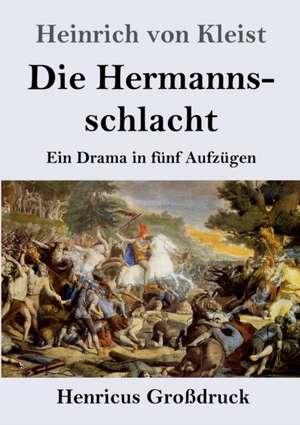 Heinrich von Kleist

Die Hermannsschlacht

Ein Drama in fünf Aufzügen

Henricus Großdruck